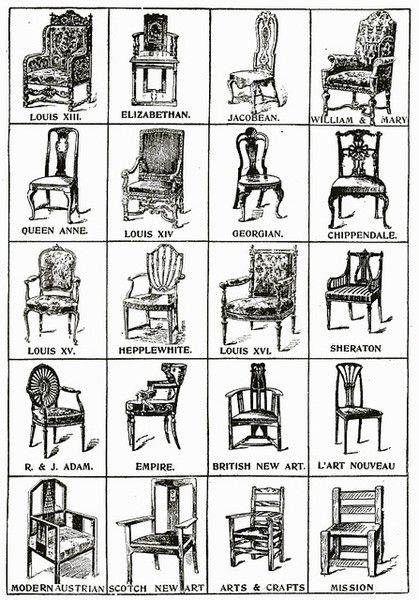 LOUIS XIII.

ELIZABETHAN.

JACOBEAN.

WILLIAM & MARY

QUEEN ANNE.

LOUIS XIV

GEORGIAN.

CHIPPENDALE.

LOUIS XV.

HEPPLEWHITE.

LOUIS XVI.

SHERATON

R. & J. ADAM.

EMPIRE.

BRITISH NEW ART.

L'ART NOUVEAU

MODERN AUSTRIAN

SCOTCH NEW ART

ARTS & CRAFTS

MISSION